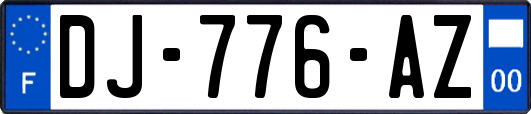 F
DJ-776-AZ
00